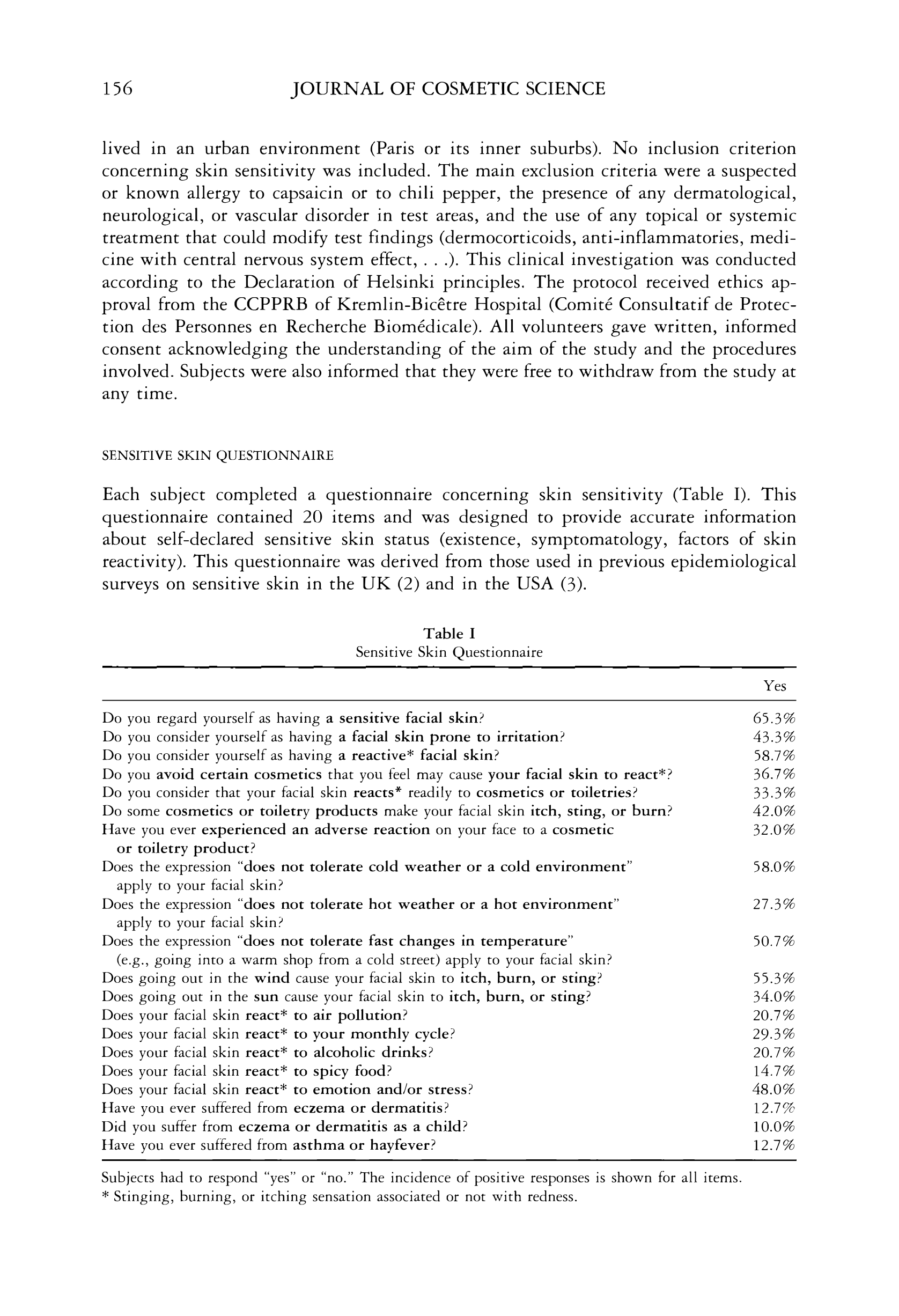 156 JOURNAL OF COSMETIC SCIENCE

lived in an urban environment (Paris or its inner suburbs). No inclusion criterion concerning skin sensitivity was included. The main exclusion criteria were a suspected or known allergy to capsaicin or to chili pepper, the presence of any dermatological, neurological, or vascular disorder in test areas, and the use of any topical or systemic treatment that could modify test findings (dermocorticoids, anti-inflammatories, medicine with central nervous system effect, . . .). This clinical investigation was conducted according to the Declaration of Helsinki principles. The protocol received ethics approval from the CCPPRB of Kremlin-Bicêtre Hospital (Comité Consultatif de Protection des Personnes en Recherche Biomédicale). All volunteers gave written, informed consent acknowledging the understanding of the aim of the study and the procedures involved. Subjects were also informed that they were free to withdraw from the study at any time.

SENSITIVE SKIN QUESTIONNAIRE

Each subject completed a questionnaire concerning skin sensitivity (Table I). This questionnaire contained 20 items and was designed to provide accurate information about self-declared sensitive skin status (existence, symptomatology, factors of skin reactivity). This questionnaire was derived from those used in previous epidemiological surveys on sensitive skin in the UK (2) and in the USA (3).

Table I
Sensitive Skin Questionnaire

| | Yes |
|---|---|
| Do you regard yourself as having a sensitive facial skin? | 65.3% |
| Do you consider yourself as having a facial skin prone to irritation? | 43.3% |
| Do you consider yourself as having a reactive* facial skin? | 58.7% |
| Do you avoid certain cosmetics that you feel may cause your facial skin to react*? | 36.7% |
| Do you consider that your facial skin reacts* readily to cosmetics or toiletries? | 33.3% |
| Do some cosmetics or toiletry products make your facial skin itch, sting, or burn? | 42.0% |
| Have you ever experienced an adverse reaction on your face to a cosmetic or toiletry product? | 32.0% |
| Does the expression "does not tolerate cold weather or a cold environment" apply to your facial skin? | 58.0% |
| Does the expression "does not tolerate hot weather or a hot environment" apply to your facial skin? | 27.3% |
| Does the expression "does not tolerate fast changes in temperature" (e.g., going into a warm shop from a cold street) apply to your facial skin? | 50.7% |
| Does going out in the wind cause your facial skin to itch, burn, or sting? | 55.3% |
| Does going out in the sun cause your facial skin to itch, burn, or sting? | 34.0% |
| Does your facial skin react* to air pollution? | 20.7% |
| Does your facial skin react* to your monthly cycle? | 29.3% |
| Does your facial skin react* to alcoholic drinks? | 20.7% |
| Does your facial skin react* to spicy food? | 14.7% |
| Does your facial skin react* to emotion and/or stress? | 48.0% |
| Have you ever suffered from eczema or dermatitis? | 12.7% |
| Did you suffer from eczema or dermatitis as a child? | 10.0% |
| Have you ever suffered from asthma or hayfever? | 12.7% |

Subjects had to respond "yes" or "no." The incidence of positive responses is shown for all items.
* Stinging, burning, or itching sensation associated or not with redness.